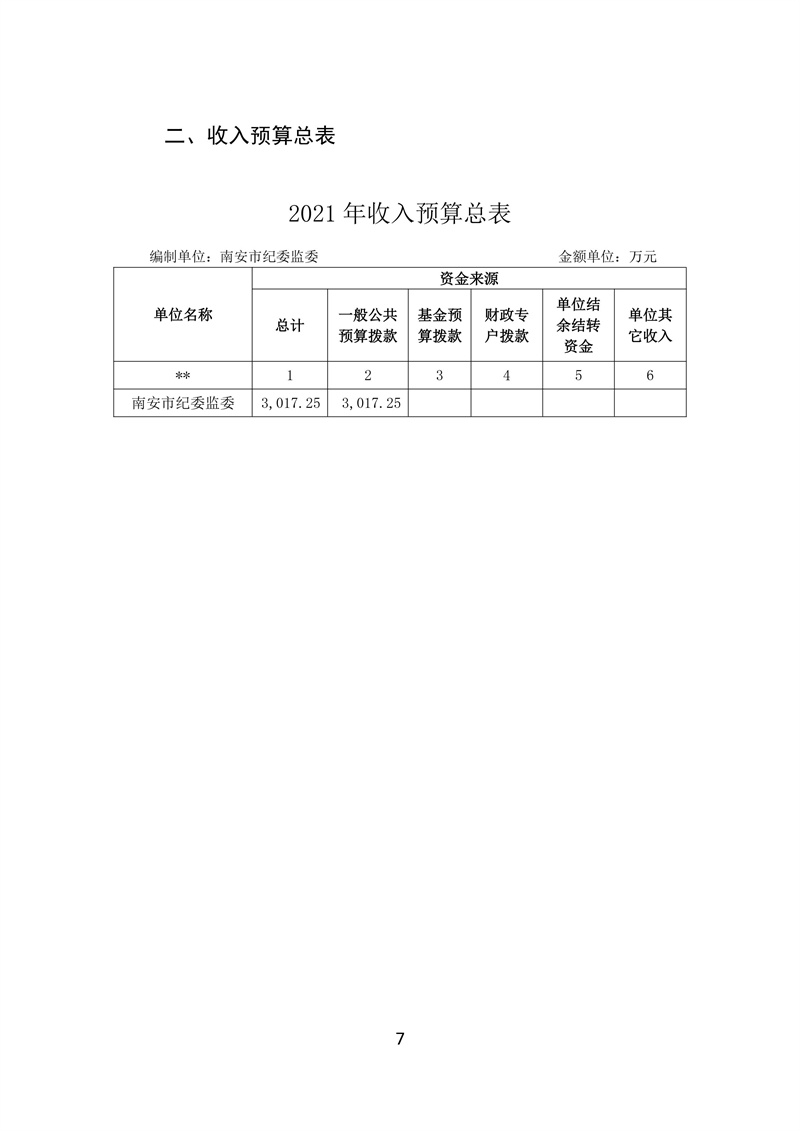 二、收入预算总表

2021 年收入预算总表

编制单位：南安市纪委监委　　　　　　　　　　　　金额单位：万元

| 单位名称 | 资金来源 | | | | | |
|---|---|---|---|---|---|---|
| | 总计 | 一般公共预算拨款 | 基金预算拨款 | 财政专户拨款 | 单位结余结转资金 | 单位其它收入 |
| ** | 1 | 2 | 3 | 4 | 5 | 6 |
| 南安市纪委监委 | 3，017.25 | 3，017.25 | | | | |

7